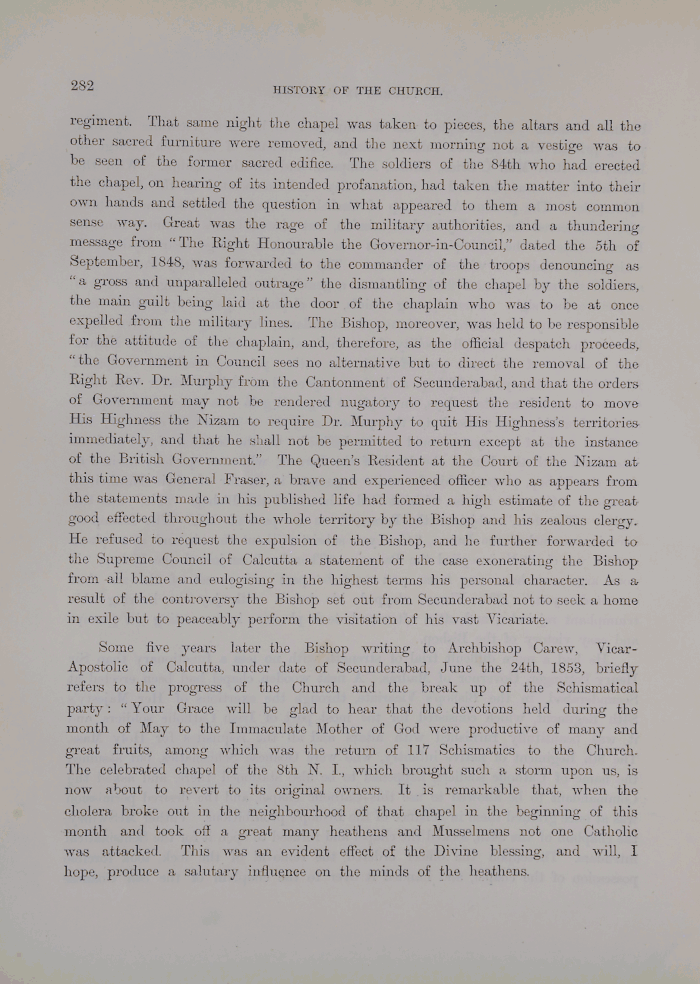 282 HISTORY OF THE CHURCH.

regiment. That same night the chapel was taken to pieces, the altars and all the other sacred furniture were removed, and the next morning not a vestige was to be seen of the former sacred edifice. The soldiers of the 84th who had erected the chapel, on hearing of its intended profanation, had taken the matter into their own hands and settled the question in what appeared to them a most common sense way. Great was the rage of the military authorities, and a thundering message from "The Right Honourable the Governor-in-Council," dated the 5th of September, 1848, was forwarded to the commander of the troops denouncing as "a gross and unparalleled outrage" the dismantling of the chapel by the soldiers, the main guilt being laid at the door of the chaplain who was to be at once expelled from the military lines. The Bishop, moreover, was held to be responsible for the attitude of the chaplain, and, therefore, as the official despatch proceeds, "the Government in Council sees no alternative but to direct the removal of the Right Rev. Dr. Murphy from the Cantonment of Secunderabad, and that the orders of Government may not be rendered nugatory to request the resident to move His Highness the Nizam to require Dr. Murphy to quit His Highness's territories immediately, and that he shall not be permitted to return except at the instance of the British Government." The Queen's Resident at the Court of the Nizam at this time was General Fraser, a brave and experienced officer who as appears from the statements made in his published life had formed a high estimate of the great good effected throughout the whole territory by the Bishop and his zealous clergy. He refused to request the expulsion of the Bishop, and he further forwarded to the Supreme Council of Calcutta a statement of the case exonerating the Bishop from all blame and eulogising in the highest terms his personal character. As a result of the controversy the Bishop set out from Secunderabad not to seek a home in exile but to peaceably perform the visitation of his vast Vicariate.

Some five years later the Bishop writing to Archbishop Carew, Vicar-Apostolic of Calcutta, under date of Secunderabad, June the 24th, 1853, briefly refers to the progress of the Church and the break up of the Schismatical party: "Your Grace will be glad to hear that the devotions held during the month of May to the Immaculate Mother of God were productive of many and great fruits, among which was the return of 117 Schismatics to the Church. The celebrated chapel of the 8th N. I., which brought such a storm upon us, is now about to revert to its original owners. It is remarkable that, when the cholera broke out in the neighbourhood of that chapel in the beginning of this month and took off a great many heathens and Musselmens not one Catholic was attacked. This was an evident effect of the Divine blessing, and will, I hope, produce a salutary influence on the minds of the heathens.